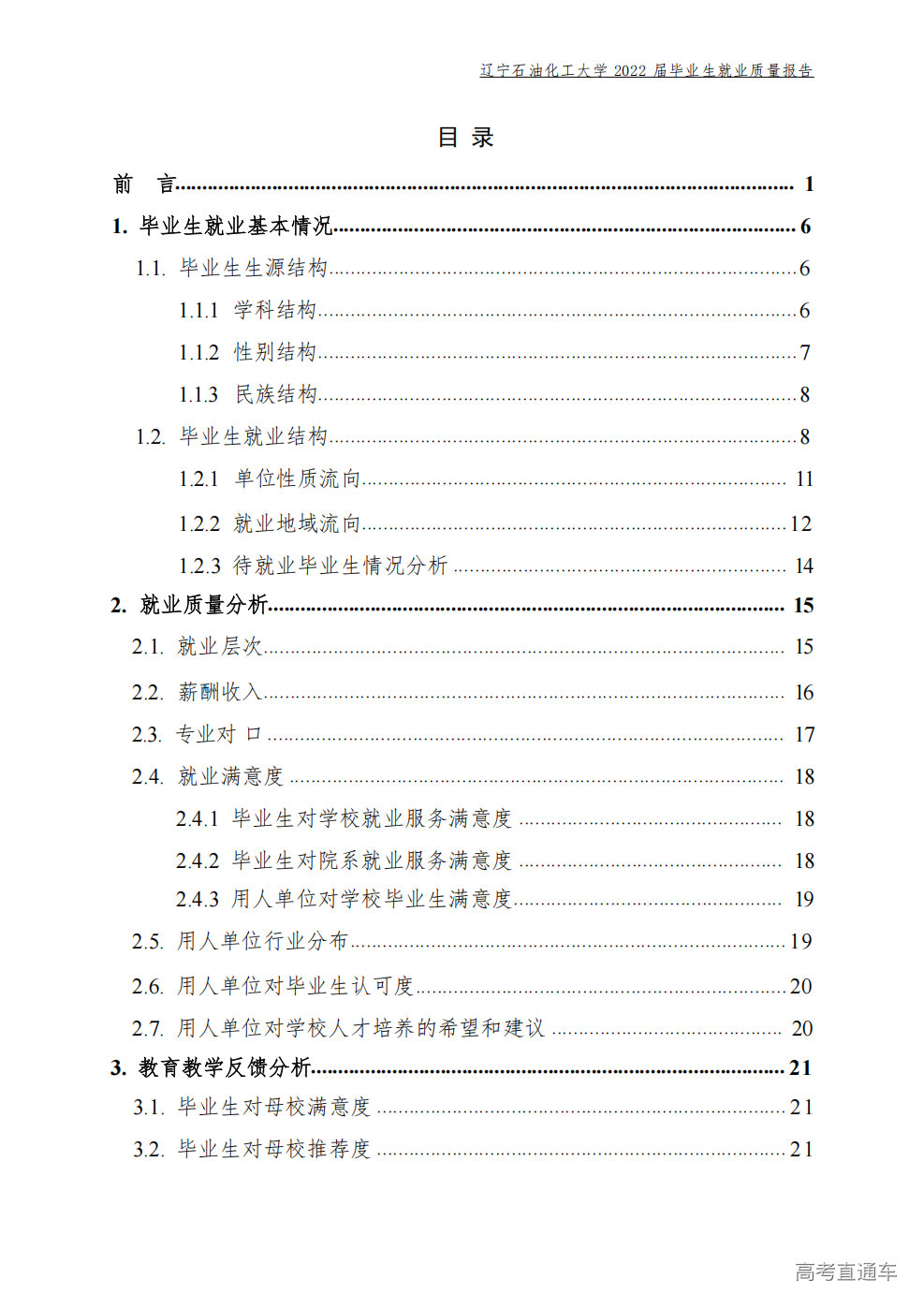 辽宁石油化工大学2022届毕业生就业质量报告

目 录

前 言 1

1. 毕业生就业基本情况 6

1.1. 毕业生生源结构 6

1.1.1 学科结构 6

1.1.2 性别结构 7

1.1.3 民族结构 8

1.2. 毕业生就业结构 8

1.2.1 单位性质流向 11

1.2.2 就业地域流向 12

1.2.3 待就业毕业生情况分析 14

2. 就业质量分析 15

2.1. 就业层次 15

2.2. 薪酬收入 16

2.3. 专业对口 17

2.4. 就业满意度 18

2.4.1 毕业生对学校就业服务满意度 18

2.4.2 毕业生对院系就业服务满意度 18

2.4.3 用人单位对学校毕业生满意度 19

2.5. 用人单位行业分布 19

2.6. 用人单位对毕业生认可度 20

2.7. 用人单位对学校人才培养的希望和建议 20

3. 教育教学反馈分析 21

3.1. 毕业生对母校满意度 21

3.2. 毕业生对母校推荐度 21

高考直通车